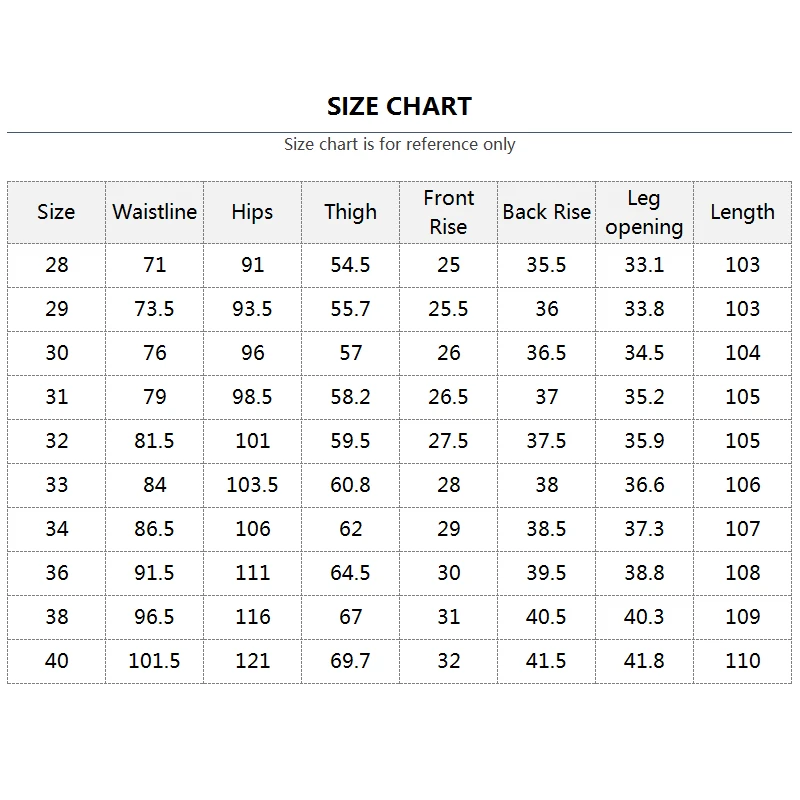 SIZE CHART

Size chart is for reference only

| Size | Waistline | Hips | Thigh | Front Rise | Back Rise | Leg opening | Length |
|---|---|---|---|---|---|---|---|
| 28 | 71 | 91 | 54.5 | 25 | 35.5 | 33.1 | 103 |
| 29 | 73.5 | 93.5 | 55.7 | 25.5 | 36 | 33.8 | 103 |
| 30 | 76 | 96 | 57 | 26 | 36.5 | 34.5 | 104 |
| 31 | 79 | 98.5 | 58.2 | 26.5 | 37 | 35.2 | 105 |
| 32 | 81.5 | 101 | 59.5 | 27.5 | 37.5 | 35.9 | 105 |
| 33 | 84 | 103.5 | 60.8 | 28 | 38 | 36.6 | 106 |
| 34 | 86.5 | 106 | 62 | 29 | 38.5 | 37.3 | 107 |
| 36 | 91.5 | 111 | 64.5 | 30 | 39.5 | 38.8 | 108 |
| 38 | 96.5 | 116 | 67 | 31 | 40.5 | 40.3 | 109 |
| 40 | 101.5 | 121 | 69.7 | 32 | 41.5 | 41.8 | 110 |